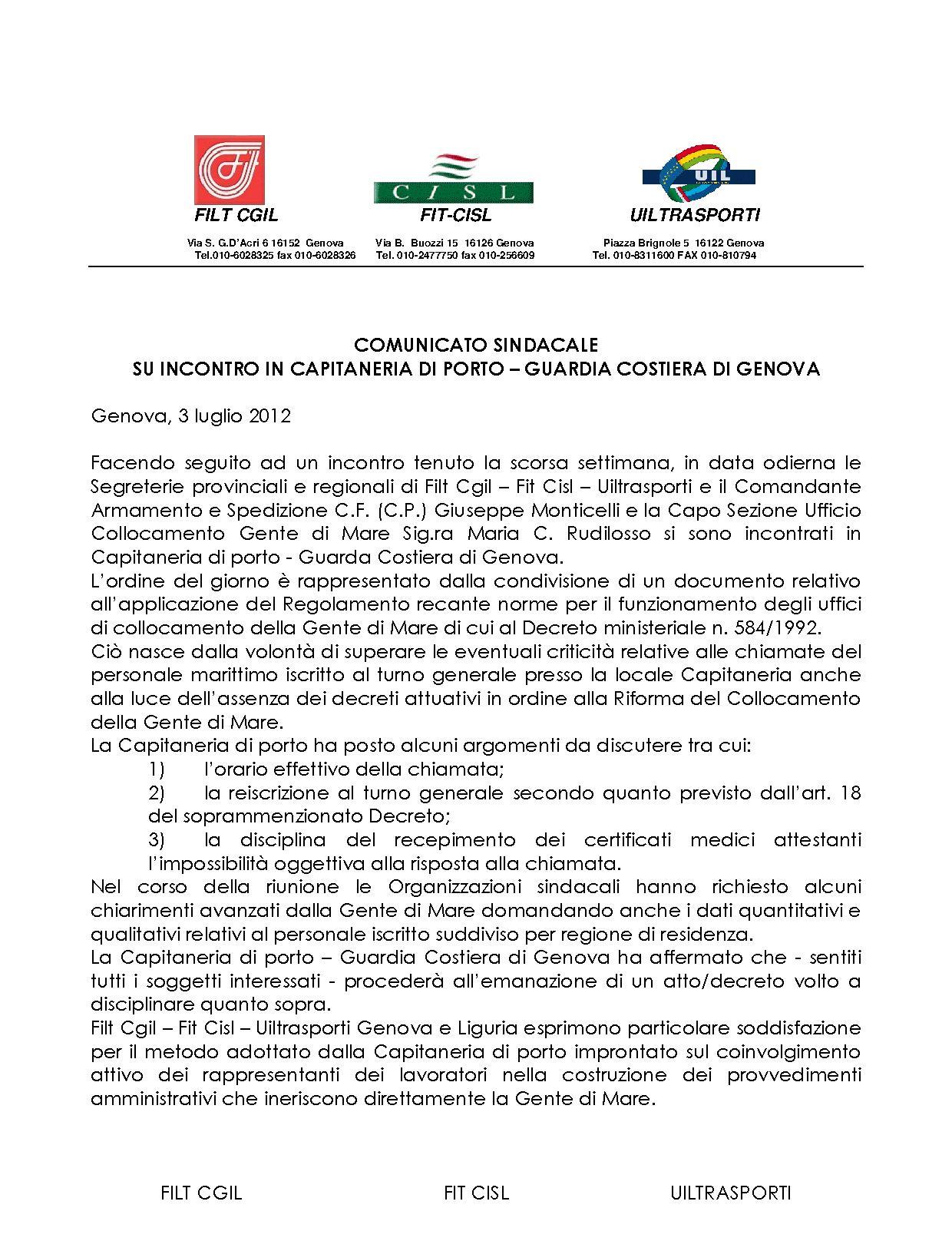 CISL

UIL

FILT CGIL

Via S. G.D'Acri 6 16152 Genova
Tel.010-6028325 fax 010-6028326

FIT-CISL

Via B. Buozzi 15 16126 Genova
Tel. 010-2477750 fax 010-256609

UILTRASPORTI

Piazza Brignole 5 16122 Genova
Tel. 010-8311600 FAX 010-810794

COMUNICATO SINDACALE
SU INCONTRO IN CAPITANERIA DI PORTO – GUARDIA COSTIERA DI GENOVA

Genova, 3 luglio 2012

Facendo seguito ad un incontro tenuto la scorsa settimana, in data odierna le Segreterie provinciali e regionali di Filt Cgil – Fit Cisl – Uiltrasporti e il Comandante Armamento e Spedizione C.F. (C.P.) Giuseppe Monticelli e la Capo Sezione Ufficio Collocamento Gente di Mare Sig.ra Maria C. Rudilosso si sono incontrati in Capitaneria di porto - Guarda Costiera di Genova.
L'ordine del giorno è rappresentato dalla condivisione di un documento relativo all'applicazione del Regolamento recante norme per il funzionamento degli uffici di collocamento della Gente di Mare di cui al Decreto ministeriale n. 584/1992.
Ciò nasce dalla volontà di superare le eventuali criticità relative alle chiamate del personale marittimo iscritto al turno generale presso la locale Capitaneria anche alla luce dell'assenza dei decreti attuativi in ordine alla Riforma del Collocamento della Gente di Mare.
La Capitaneria di porto ha posto alcuni argomenti da discutere tra cui:
1) l'orario effettivo della chiamata;
2) la reiscrizione al turno generale secondo quanto previsto dall'art. 18 del soprammenzionato Decreto;
3) la disciplina del recepimento dei certificati medici attestanti l'impossibilità oggettiva alla risposta alla chiamata.
Nel corso della riunione le Organizzazioni sindacali hanno richiesto alcuni chiarimenti avanzati dalla Gente di Mare domandando anche i dati quantitativi e qualitativi relativi al personale iscritto suddiviso per regione di residenza.
La Capitaneria di porto – Guardia Costiera di Genova ha affermato che - sentiti tutti i soggetti interessati - procederà all'emanazione di un atto/decreto volto a disciplinare quanto sopra.
Filt Cgil – Fit Cisl – Uiltrasporti Genova e Liguria esprimono particolare soddisfazione per il metodo adottato dalla Capitaneria di porto improntato sul coinvolgimento attivo dei rappresentanti dei lavoratori nella costruzione dei provvedimenti amministrativi che ineriscono direttamente la Gente di Mare.

FILT CGIL FIT CISL UILTRASPORTI